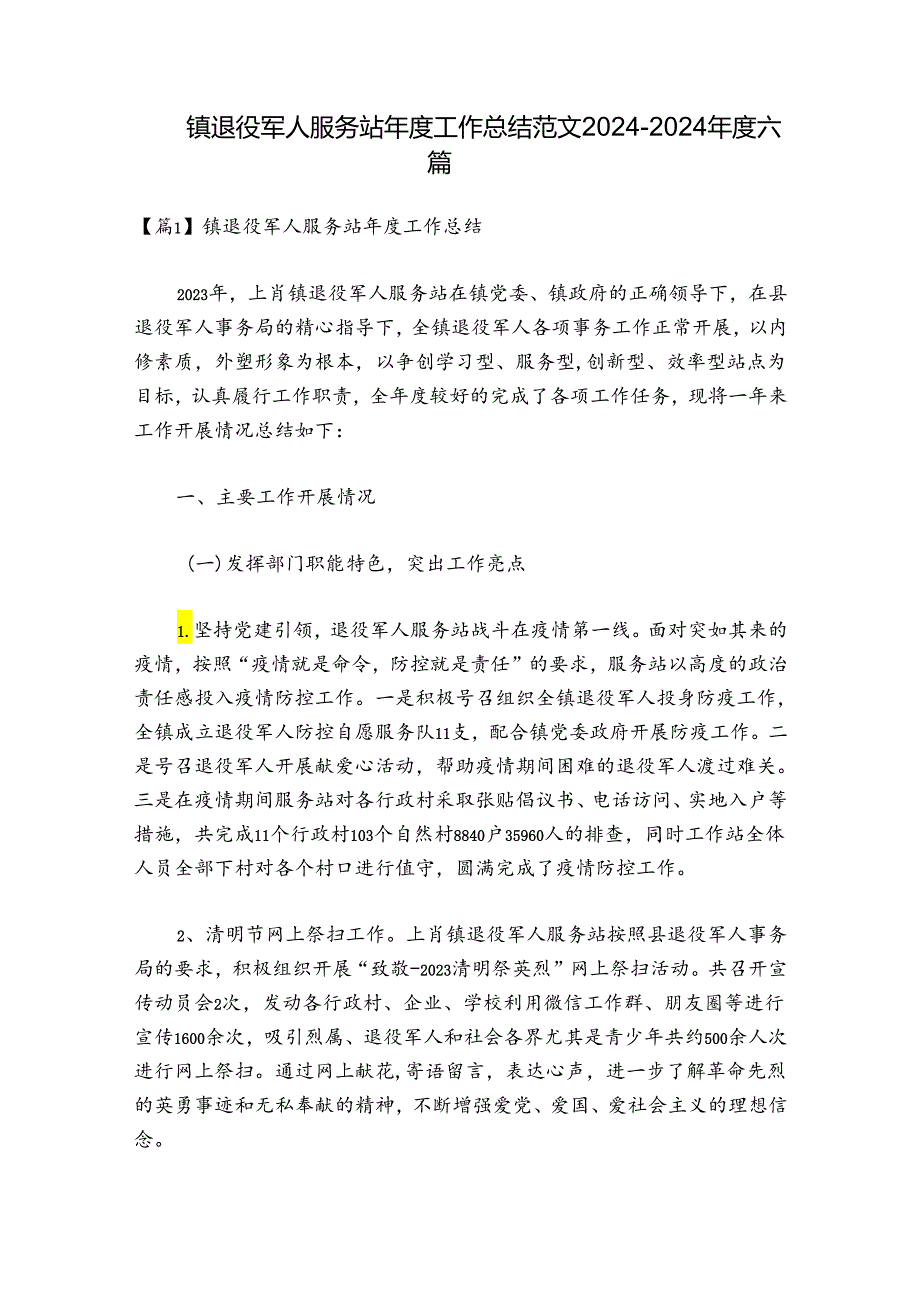 镇退役军人服务站年度工作总结范文2024-2024年度六篇

【篇1】镇退役军人服务站年度工作总结

2023年，上肖镇退役军人服务站在镇党委、镇政府的正确领导下，在县退役军人事务局的精心指导下，全镇退役军人各项事务工作正常开展，以内修素质，外塑形象为根本，以争创学习型、服务型,创新型、效率型站点为目标，认真履行工作职责，全年度较好的完成了各项工作任务，现将一年来工作开展情况总结如下：

一、主要工作开展情况

（一）发挥部门职能特色，突出工作亮点

1.坚持党建引领，退役军人服务站战斗在疫情第一线。面对突如其来的疫情，按照“疫情就是命令，防控就是责任”的要求，服务站以高度的政治责任感投入疫情防控工作。一是积极号召组织全镇退役军人投身防疫工作，全镇成立退役军人防控自愿服务队11支，配合镇党委政府开展防疫工作。二是号召退役军人开展献爱心活动，帮助疫情期间困难的退役军人渡过难关。三是在疫情期间服务站对各行政村采取张贴倡议书、电话访问、实地入户等措施，共完成11个行政村103个自然村8840户35960人的排查，同时工作站全体人员全部下村对各个村口进行值守，圆满完成了疫情防控工作。

2、清明节网上祭扫工作。上肖镇退役军人服务站按照县退役军人事务局的要求，积极组织开展“致敬-2023清明祭英烈”网上祭扫活动。共召开宣传动员会2次，发动各行政村、企业、学校利用微信工作群、朋友圈等进行宣传1600余次，吸引烈属、退役军人和社会各界尤其是青少年共约500余人次进行网上祭扫。通过网上献花,寄语留言，表达心声，进一步了解革命先烈的英勇事迹和无私奉献的精神，不断增强爱党、爱国、爱社会主义的理想信念。